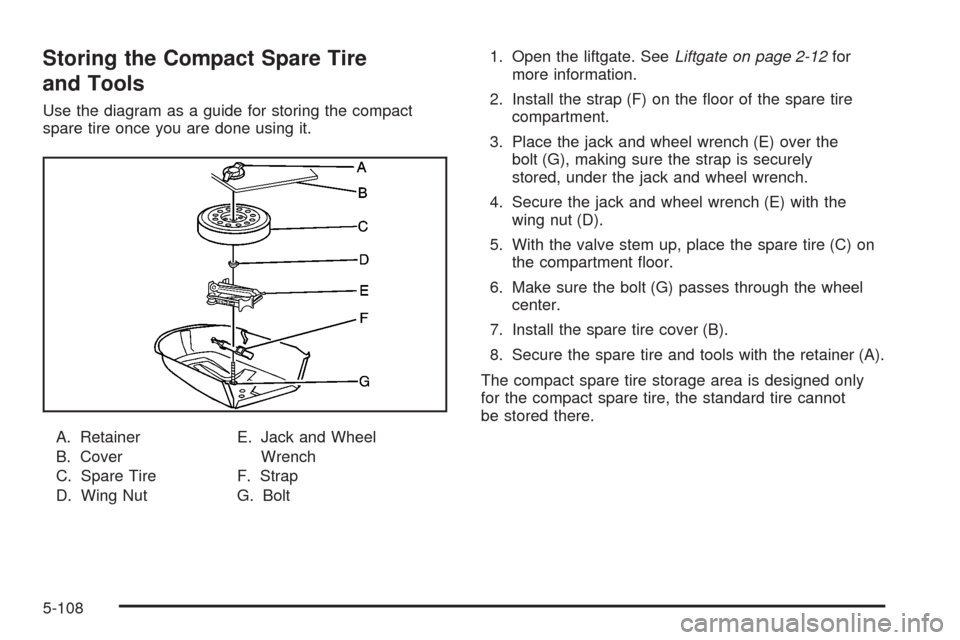 Storing the Compact Spare Tire and Tools

Use the diagram as a guide for storing the compact spare tire once you are done using it.

A
B
C
D
E
F
G

A. Retainer
B. Cover
C. Spare Tire
D. Wing Nut

E. Jack and Wheel Wrench
F. Strap
G. Bolt

1. Open the liftgate. See Liftgate on page 2-12 for more information.

2. Install the strap (F) on the floor of the spare tire compartment.

3. Place the jack and wheel wrench (E) over the bolt (G), making sure the strap is securely stored, under the jack and wheel wrench.

4. Secure the jack and wheel wrench (E) with the wing nut (D).

5. With the valve stem up, place the spare tire (C) on the compartment floor.

6. Make sure the bolt (G) passes through the wheel center.

7. Install the spare tire cover (B).

8. Secure the spare tire and tools with the retainer (A).

The compact spare tire storage area is designed only for the compact spare tire, the standard tire cannot be stored there.

5-108

carmanualsonline.info